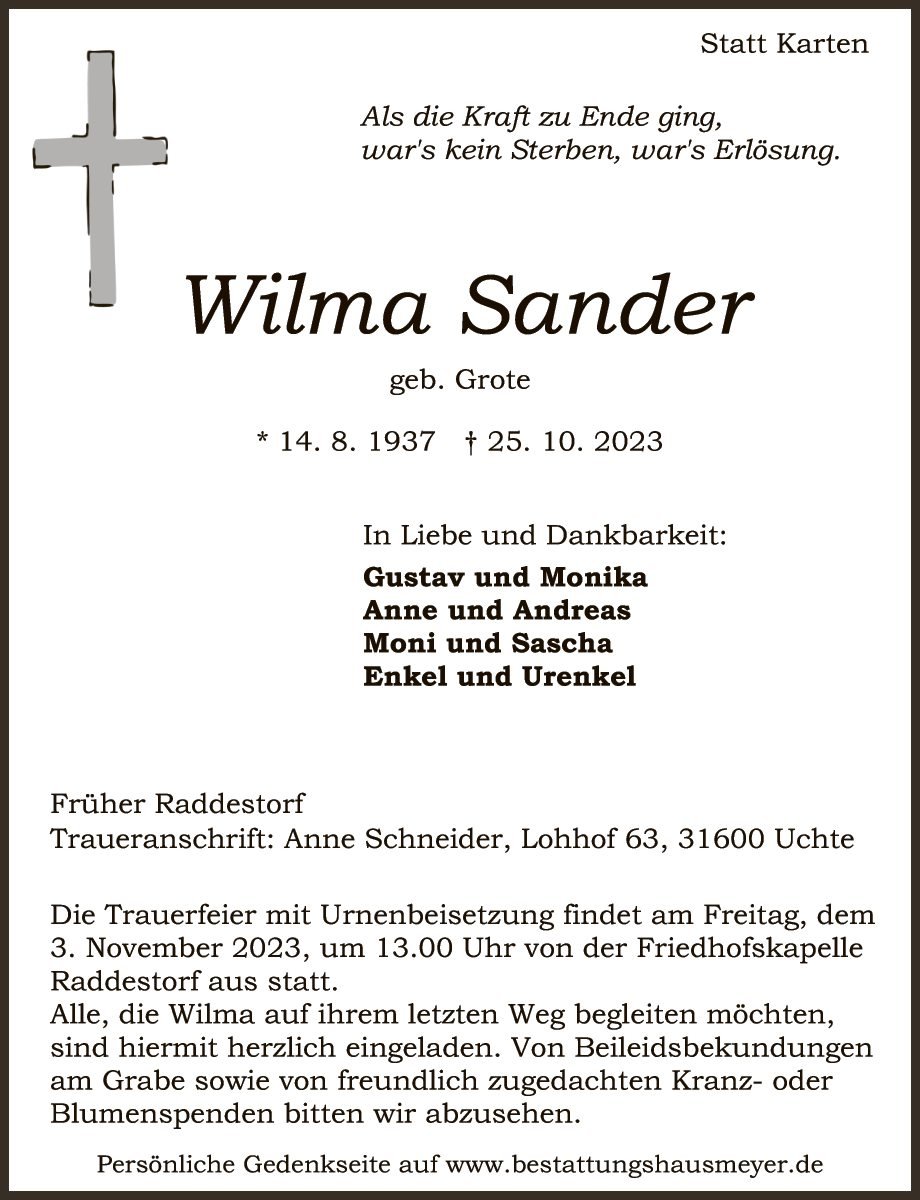 Statt Karten

Als die Kraft zu Ende ging,
war's kein Sterben, war's Erlösung.

Wilma Sander

geb. Grote

* 14. 8. 1937 † 25. 10. 2023

In Liebe und Dankbarkeit:

Gustav und Monika
Anne und Andreas
Moni und Sascha
Enkel und Urenkel

Früher Raddestorf
Traueranschrift: Anne Schneider, Lohhof 63, 31600 Uchte

Die Trauerfeier mit Urnenbeisetzung findet am Freitag, dem 3. November 2023, um 13.00 Uhr von der Friedhofskapelle Raddestorf aus statt.
Alle, die Wilma auf ihrem letzten Weg begleiten möchten, sind hiermit herzlich eingeladen. Von Beileidsbekundungen am Grabe sowie von freundlich zugedachten Kranz- oder Blumenspenden bitten wir abzusehen.

Persönliche Gedenkseite auf www.bestattungshausmeyer.de